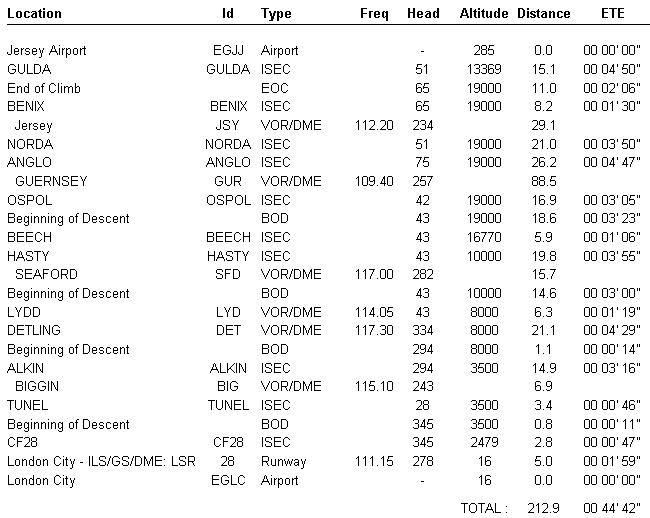 | Location | Id | Type | Freq | Head | Altitude | Distance | ETE |
|---|---|---|---|---|---|---|---|
| Jersey Airport | EGJJ | Airport | | - | 285 | 0.0 | 00 00' 00" |
| GULDA | GULDA | ISEC | | 51 | 13369 | 15.1 | 00 04' 50" |
| End of Climb | | EOC | | 65 | 19000 | 11.0 | 00 02' 06" |
| BENIX | BENIX | ISEC | | 65 | 19000 | 8.2 | 00 01' 30" |
| Jersey | JSY | VOR/DME | 112.20 | 234 | | 29.1 | |
| NORDA | NORDA | ISEC | | 51 | 19000 | 21.0 | 00 03' 50" |
| ANGLO | ANGLO | ISEC | | 75 | 19000 | 26.2 | 00 04' 47" |
| GUERNSEY | GUR | VOR/DME | 109.40 | 257 | | 88.5 | |
| OSPOL | OSPOL | ISEC | | 42 | 19000 | 16.9 | 00 03' 05" |
| Beginning of Descent | | BOD | | 43 | 19000 | 18.6 | 00 03' 23" |
| BEECH | BEECH | ISEC | | 43 | 16770 | 5.9 | 00 01' 06" |
| HASTY | HASTY | ISEC | | 43 | 10000 | 19.8 | 00 03' 55" |
| SEAFORD | SFD | VOR/DME | 117.00 | 282 | | 15.7 | |
| Beginning of Descent | | BOD | | 43 | 10000 | 14.6 | 00 03' 00" |
| LYDD | LYD | VOR/DME | 114.05 | 43 | 8000 | 6.3 | 00 01' 19" |
| DETLING | DET | VOR/DME | 117.30 | 334 | 8000 | 21.1 | 00 04' 29" |
| Beginning of Descent | | BOD | | 294 | 8000 | 1.1 | 00 00' 14" |
| ALKIN | ALKIN | ISEC | | 294 | 3500 | 14.9 | 00 03' 16" |
| BIGGIN | BIG | VOR/DME | 115.10 | 243 | | 6.9 | |
| TUNEL | TUNEL | ISEC | | 28 | 3500 | 3.4 | 00 00' 46" |
| Beginning of Descent | | BOD | | 345 | 3500 | 0.8 | 00 00' 11" |
| CF28 | CF28 | ISEC | | 345 | 2479 | 2.8 | 00 00' 47" |
| London City - ILS/GS/DME: LSR | 28 | Runway | 111.15 | 278 | 16 | 5.0 | 00 01' 59" |
| London City | EGLC | Airport | | - | 16 | 0.0 | 00 00' 00" |
| | | | | | TOTAL : | 212.9 | 00 44' 42" |